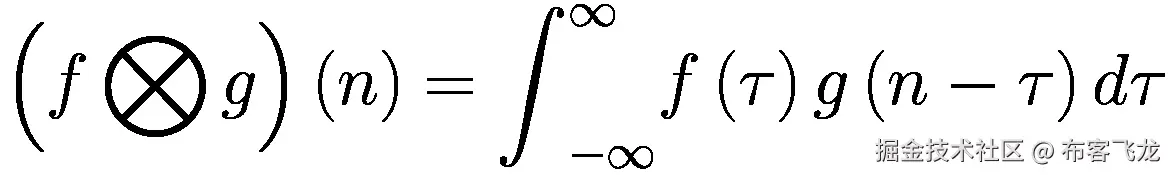 $\left(f \bigotimes g\right)(n) = \int_{-\infty}^{\infty} f(\tau)\, g(n-\tau)\, d\tau$

掘金技术社区 @ 布客飞龙